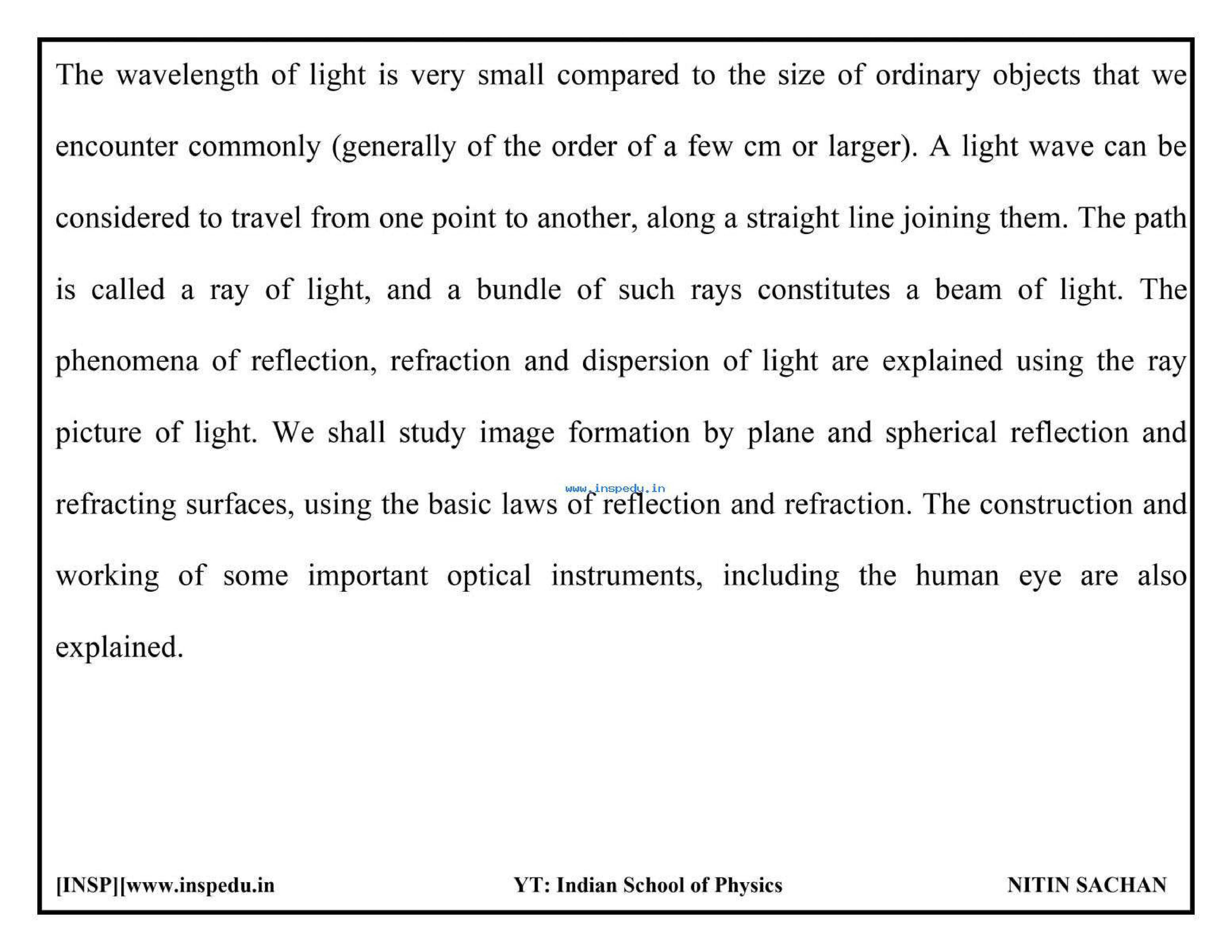 The wavelength of light is very small compared to the size of ordinary objects that we encounter commonly (generally of the order of a few cm or larger). A light wave can be considered to travel from one point to another, along a straight line joining them. The path is called a ray of light, and a bundle of such rays constitutes a beam of light. The phenomena of reflection, refraction and dispersion of light are explained using the ray picture of light. We shall study image formation by plane and spherical reflection and refracting surfaces, using the basic laws of reflection and refraction. The construction and working of some important optical instruments, including the human eye are also explained.

www.inspedu.in

[INSP][www.inspedu.in YT: Indian School of Physics NITIN SACHAN